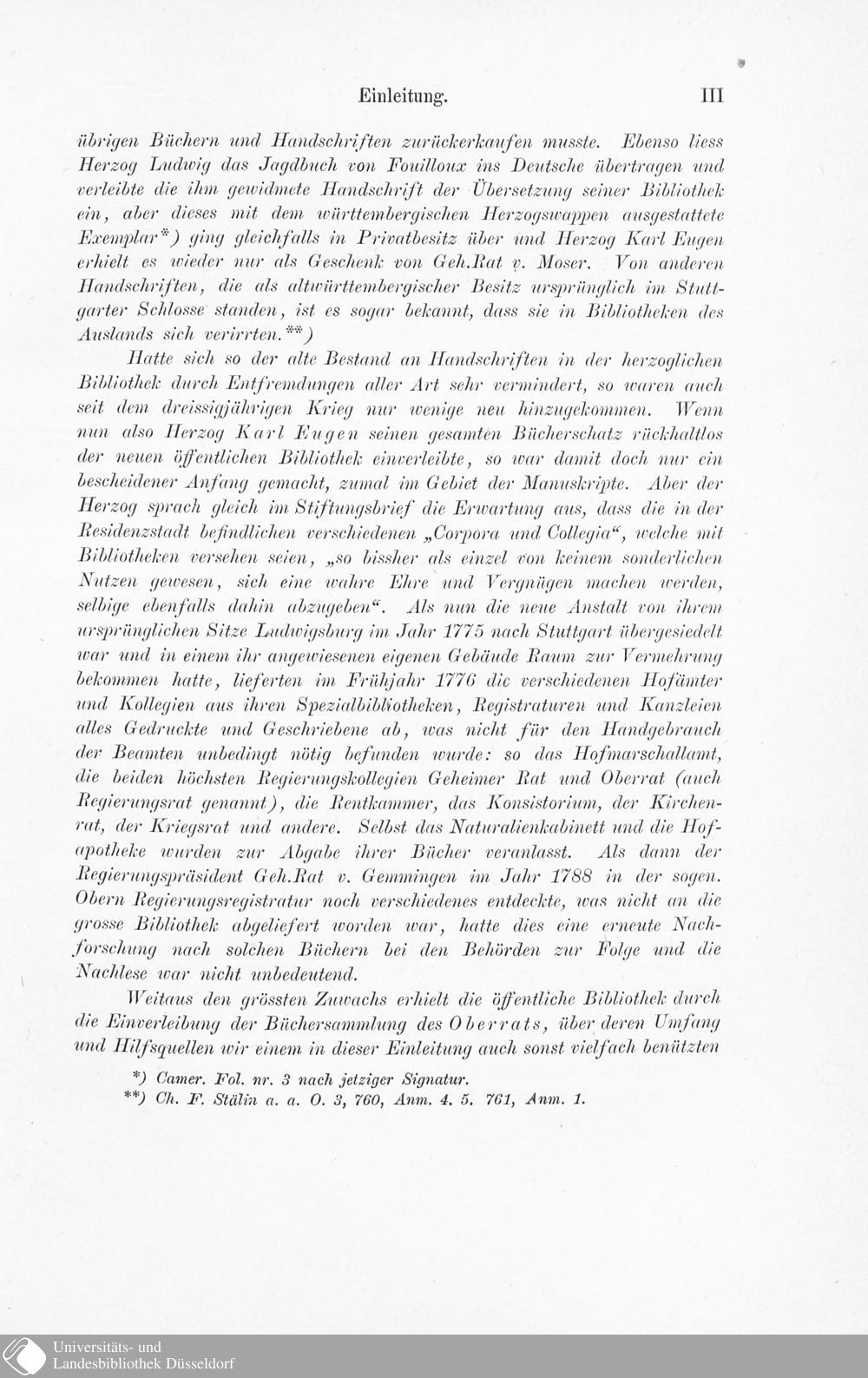 Einleitung. III

übrigen Büchern und Handschriften zurückerkaufen musste. Ebenso liess Herzog Ludwig das Jagdbuch von Fouilloux ins Deutsche übertragen und verleibte die ihm gewidmete Handschrift der Übersetzung seiner Bibliothek ein, aber dieses mit dem württembergischen Herzogswappen ausgestattete Exemplar*) ging gleichfalls in Privatbesitz über und Herzog Karl Eugen erhielt es wieder nur als Geschenk von Geh.Rat v. Moser. Von anderen Handschriften, die als altwürttembergischer Besitz ursprünglich im Stuttgarter Schlosse standen, ist es sogar bekannt, dass sie in Bibliotheken des Auslands sich verirrten.**)

Hatte sich so der alte Bestand an Handschriften in der herzoglichen Bibliothek durch Entfremdungen aller Art sehr vermindert, so waren auch seit dem dreissigjährigen Krieg nur wenige neu hinzugekommen. Wenn nun also Herzog Karl Eugen seinen gesamten Bücherschatz rückhaltlos der neuen öffentlichen Bibliothek einverleibte, so war damit doch nur ein bescheidener Anfang gemacht, zumal im Gebiet der Manuskripte. Aber der Herzog sprach gleich im Stiftungsbrief die Erwartung aus, dass die in der Residenzstadt befindlichen verschiedenen „Corpora und Collegia“, welche mit Bibliotheken versehen seien, „so bissher als einzel von keinem sonderlichen Nutzen gewesen, sich eine wahre Ehre und Vergnügen machen werden, selbige ebenfalls dahin abzugeben“. Als nun die neue Anstalt von ihrem ursprünglichen Sitze Ludwigsburg im Jahr 1775 nach Stuttgart übergesiedelt war und in einem ihr angewiesenen eigenen Gebäude Raum zur Vermehrung bekommen hatte, lieferten im Frühjahr 1776 dic verschiedenen Hofämter und Kollegien aus ihren Spezialbibliotheken, Registraturen und Kanzleien alles Gedruckte und Geschriebene ab, was nicht für den Handgebrauch der Beamten unbedingt nötig befunden wurde: so das Hofmarschallamt, die beiden höchsten Regierungskollegien Geheimer Rat und Oberrat (auch Regierungsrat genannt), die Rentkammer, das Konsistorium, der Kirchenrat, der Kriegsrat und andere. Selbst das Naturalienkabinett und die Hofapotheke wurden zur Abgabe ihrer Bücher veranlasst. Als dann der Regierungspräsident Geh.Rat v. Gemmingen im Jahr 1788 in der sogen. Obern Regierungsregistratur noch verschiedenes entdeckte, was nicht an die grosse Bibliothek abgeliefert worden war, hatte dies eine erneute Nachforschung nach solchen Büchern bei den Behörden zur Folge und die Nachlese war nicht unbedeutend.

Weitaus den grössten Zuwachs erhielt die öffentliche Bibliothek durch die Einverleibung der Büchersammlung des Oberrats, über deren Umfang und Hilfsquellen wir einem in dieser Einleitung auch sonst vielfach benützten

*) Camer. Fol. nr. 3 nach jetziger Signatur.
**) Ch. F. Stälin a. a. O. 3, 760, Anm. 4. 5. 761, Anm. 1.

Universitäts- und
Landesbibliothek Düsseldorf